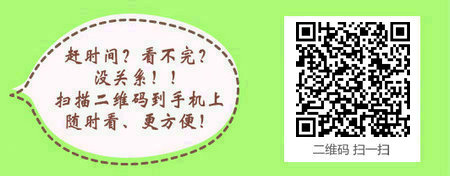 赶时间？看不完？
没关系！！
扫描二维码到手机上
随时看、更方便！

二维码 扫一扫